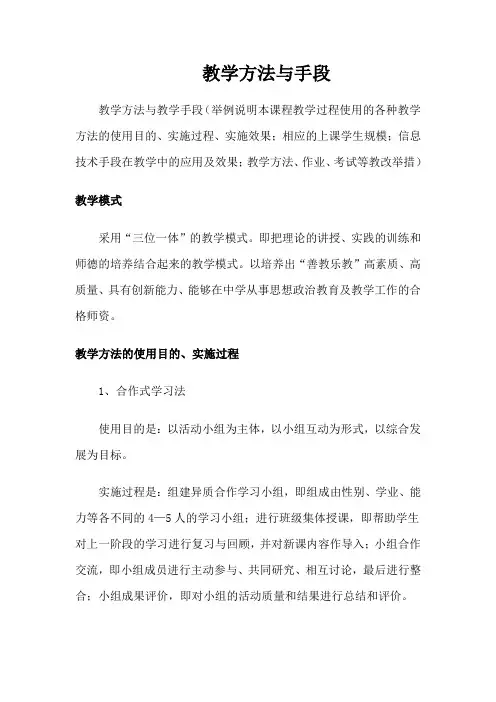 教学方法与手段

教学方法与教学手段（举例说明本课程教学过程使用的各种教学方法的使用目的、实施过程、实施效果；相应的上课学生规模；信息技术手段在教学中的应用及效果；教学方法、作业、考试等教改举措）

教学模式

采用“三位一体”的教学模式。即把理论的讲授、实践的训练和师德的培养结合起来的教学模式。以培养出“善教乐教”高素质、高质量、具有创新能力、能够在中学从事思想政治教育及教学工作的合格师资。

教学方法的使用目的、实施过程

1、合作式学习法

使用目的是：以活动小组为主体，以小组互动为形式，以综合发展为目标。

实施过程是：组建异质合作学习小组，即组成由性别、学业、能力等各不同的4—5人的学习小组；进行班级集体授课，即帮助学生对上一阶段的学习进行复习与回顾，并对新课内容作导入；小组合作交流，即小组成员进行主动参与、共同研究、相互讨论，最后进行整合；小组成果评价，即对小组的活动质量和结果进行总结和评价。